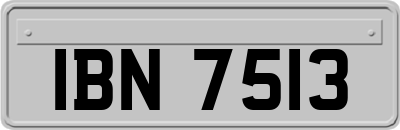 IBN 7513